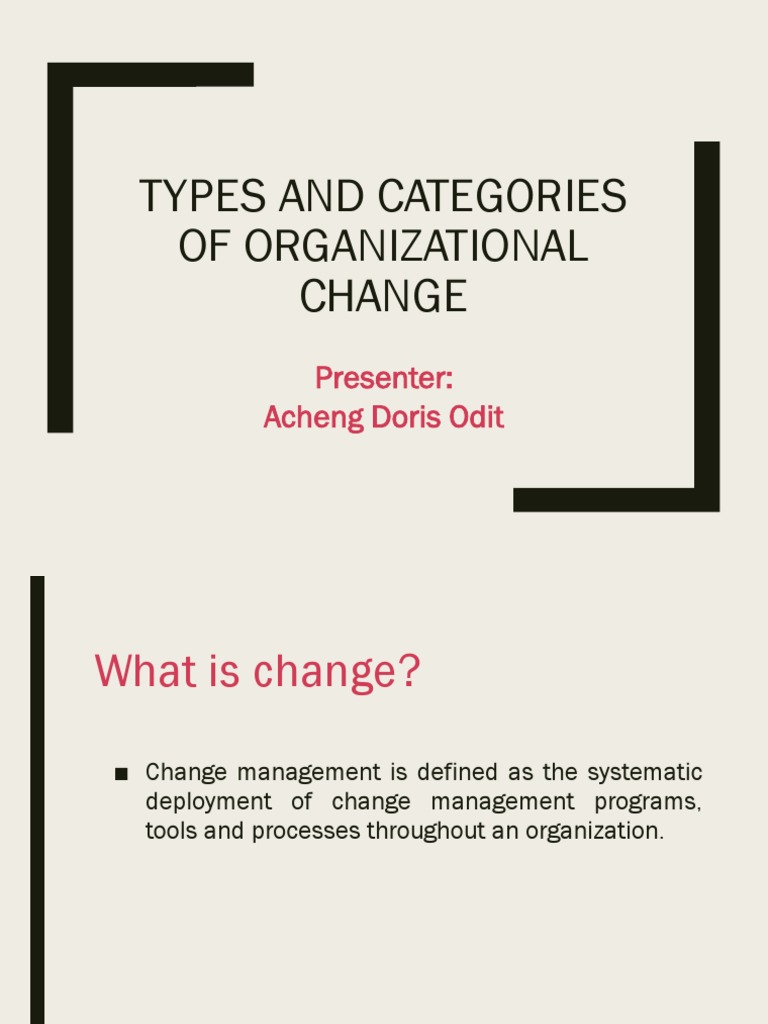 TYPES AND CATEGORIES OF ORGANIZATIONAL CHANGE

Presenter:
Acheng Doris Odit

What is change?

■ Change management is defined as the systematic deployment of change management programs, tools and processes throughout an organization.